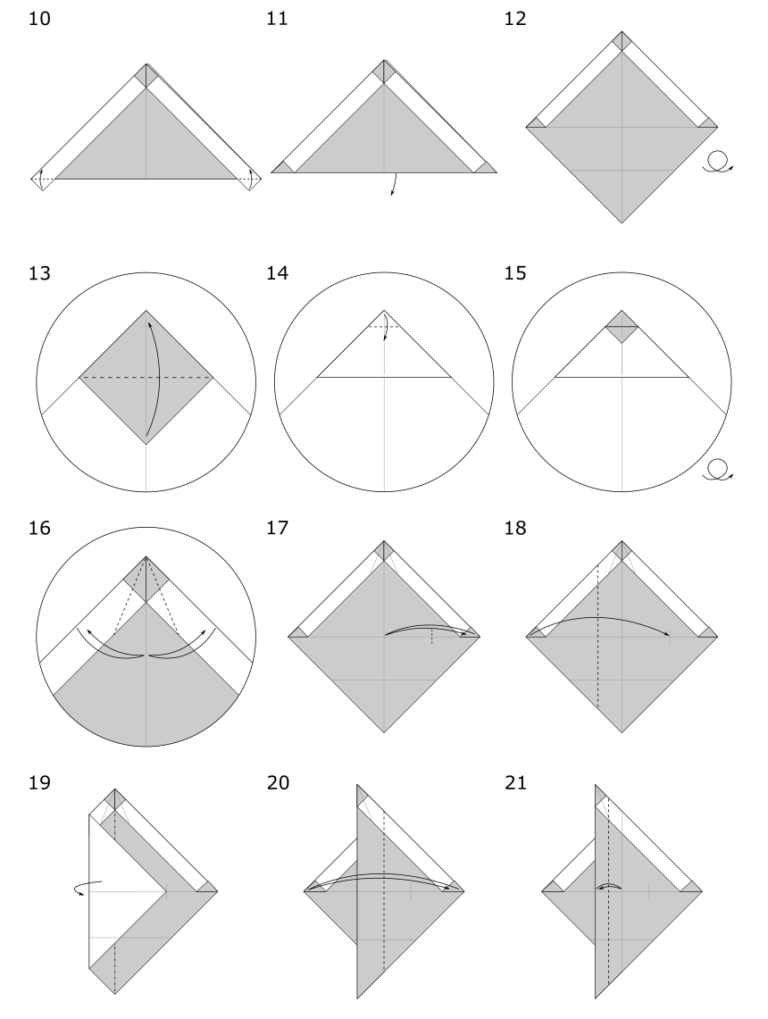 10

11

12

13

14

15

16

17

18

19

20

21